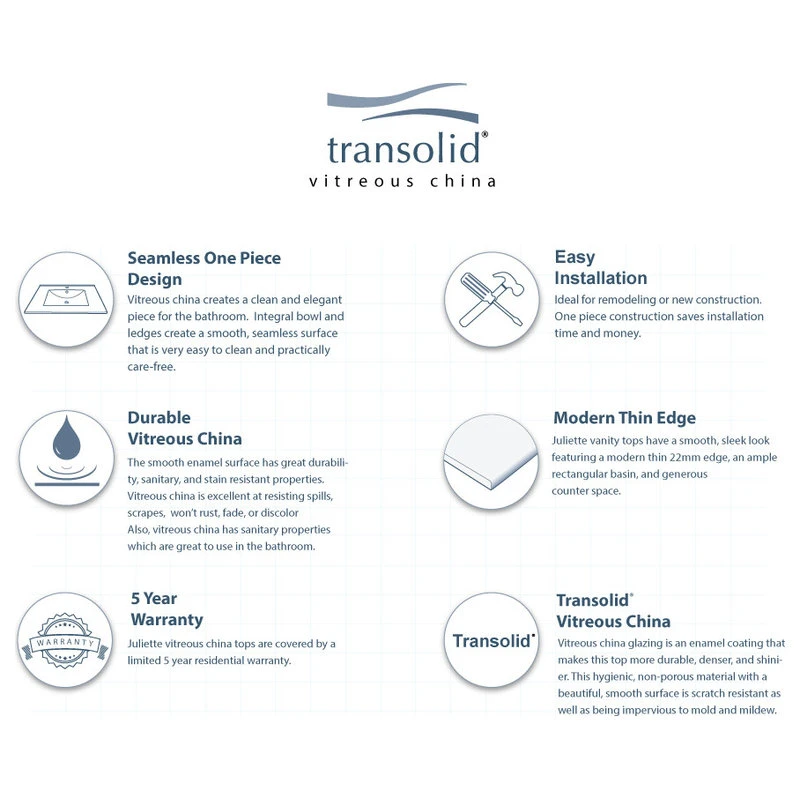 transolid®
vitreous china

Seamless One Piece Design
Vitreous china creates a clean and elegant piece for the bathroom. Integral bowl and ledges create a smooth, seamless surface that is very easy to clean and practically care-free.

Durable Vitreous China
The smooth enamel surface has great durability, sanitary, and stain resistant properties. Vitreous china is excellent at resisting spills, scrapes, won't rust, fade, or discolor
Also, vitreous china has sanitary properties which are great to use in the bathroom.

WARRANTY

5 Year Warranty
Juliette vitreous china tops are covered by a limited 5 year residential warranty.

Easy Installation
Ideal for remodeling or new construction. One piece construction saves installation time and money.

Modern Thin Edge
Juliette vanity tops have a smooth, sleek look featuring a modern thin 22mm edge, an ample rectangular basin, and generous counter space.

Transolid®

Transolid® Vitreous China
Vitreous china glazing is an enamel coating that makes this top more durable, denser, and shinier. This hygienic, non-porous material with a beautiful, smooth surface is scratch resistant as well as being impervious to mold and mildew.